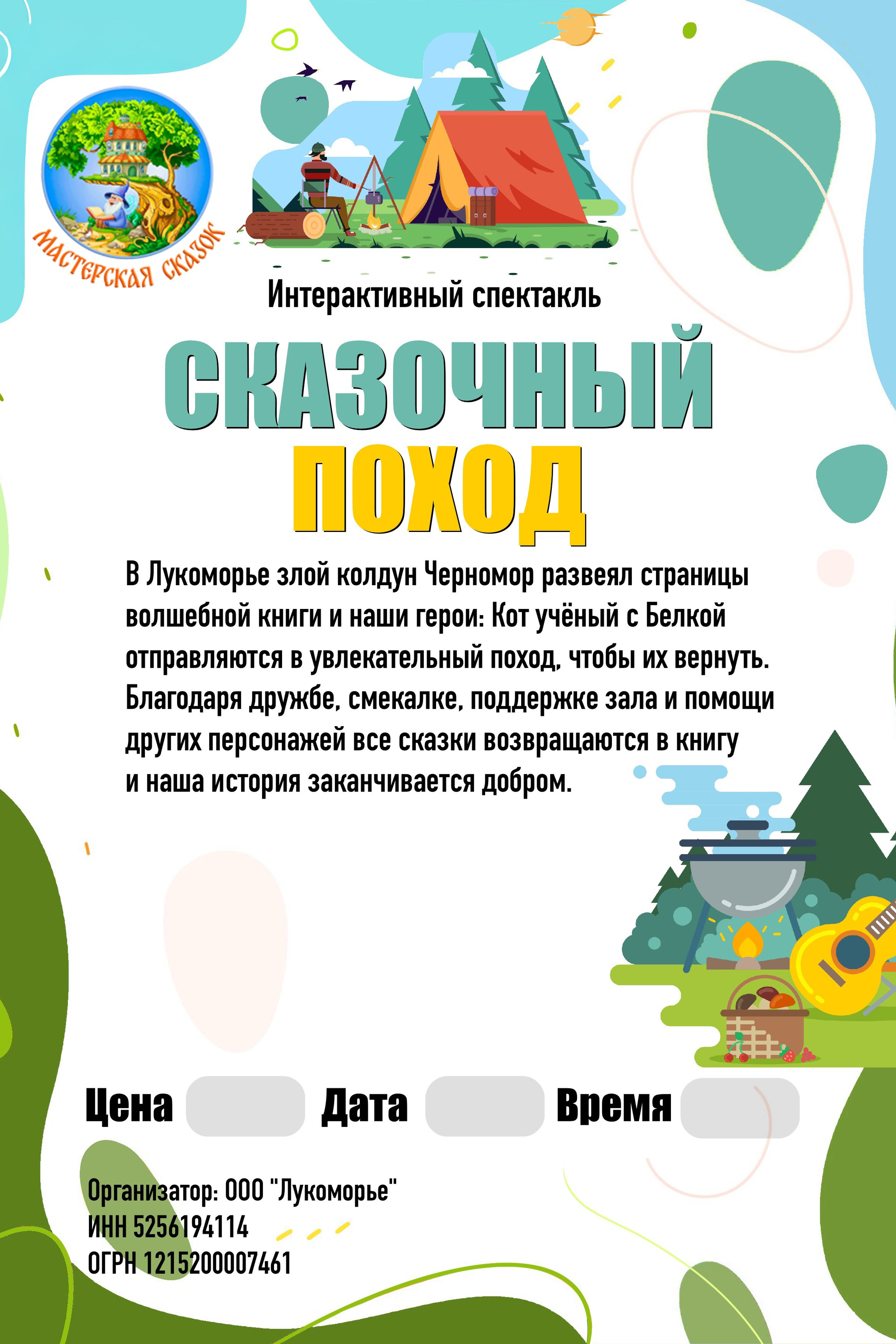 МАСТЕРСКАЯ СКАЗОК

Интерактивный спектакль

СКАЗОЧНЫЙ
ПОХОД

В Лукоморье злой колдун Черномор развеял страницы волшебной книги и наши герои: Кот учёный с Белкой отправляются в увлекательный поход, чтобы их вернуть. Благодаря дружбе, смекалке, поддержке зала и помощи других персонажей все сказки возвращаются в книгу и наша история заканчивается добром.

Цена Дата Время

Организатор: ООО "Лукоморье"
ИНН 5256194114
ОГРН 1215200007461